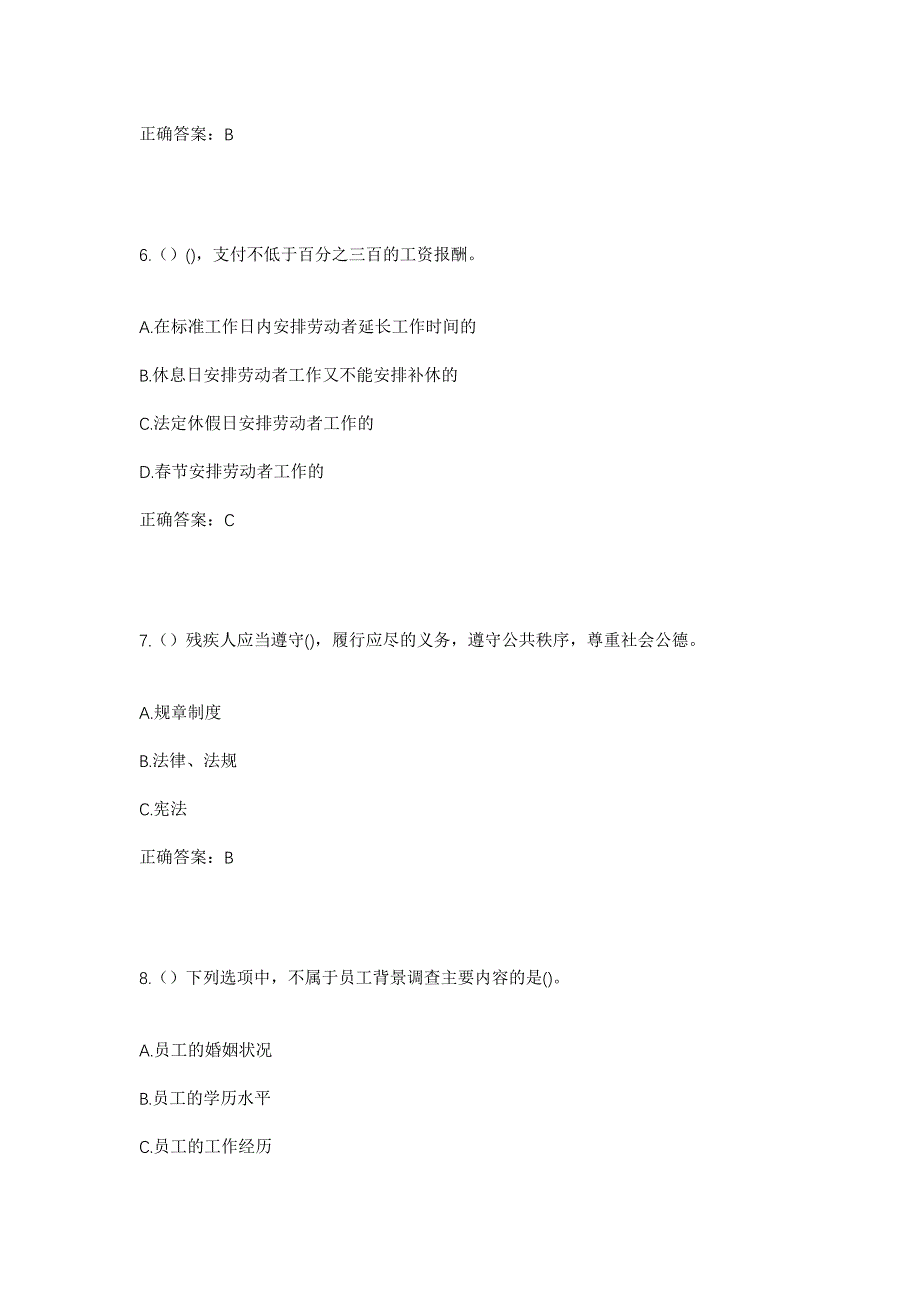 正确答案：B

6.（）()，支付不低于百分之三百的工资报酬。

A.在标准工作日内安排劳动者延长工作时间的

B.休息日安排劳动者工作又不能安排补休的

C.法定休假日安排劳动者工作的

D.春节安排劳动者工作的

正确答案：C

7.（）残疾人应当遵守()，履行应尽的义务，遵守公共秩序，尊重社会公德。

A.规章制度

B.法律、法规

C.宪法

正确答案：B

8.（）下列选项中，不属于员工背景调查主要内容的是()。

A.员工的婚姻状况

B.员工的学历水平

C.员工的工作经历